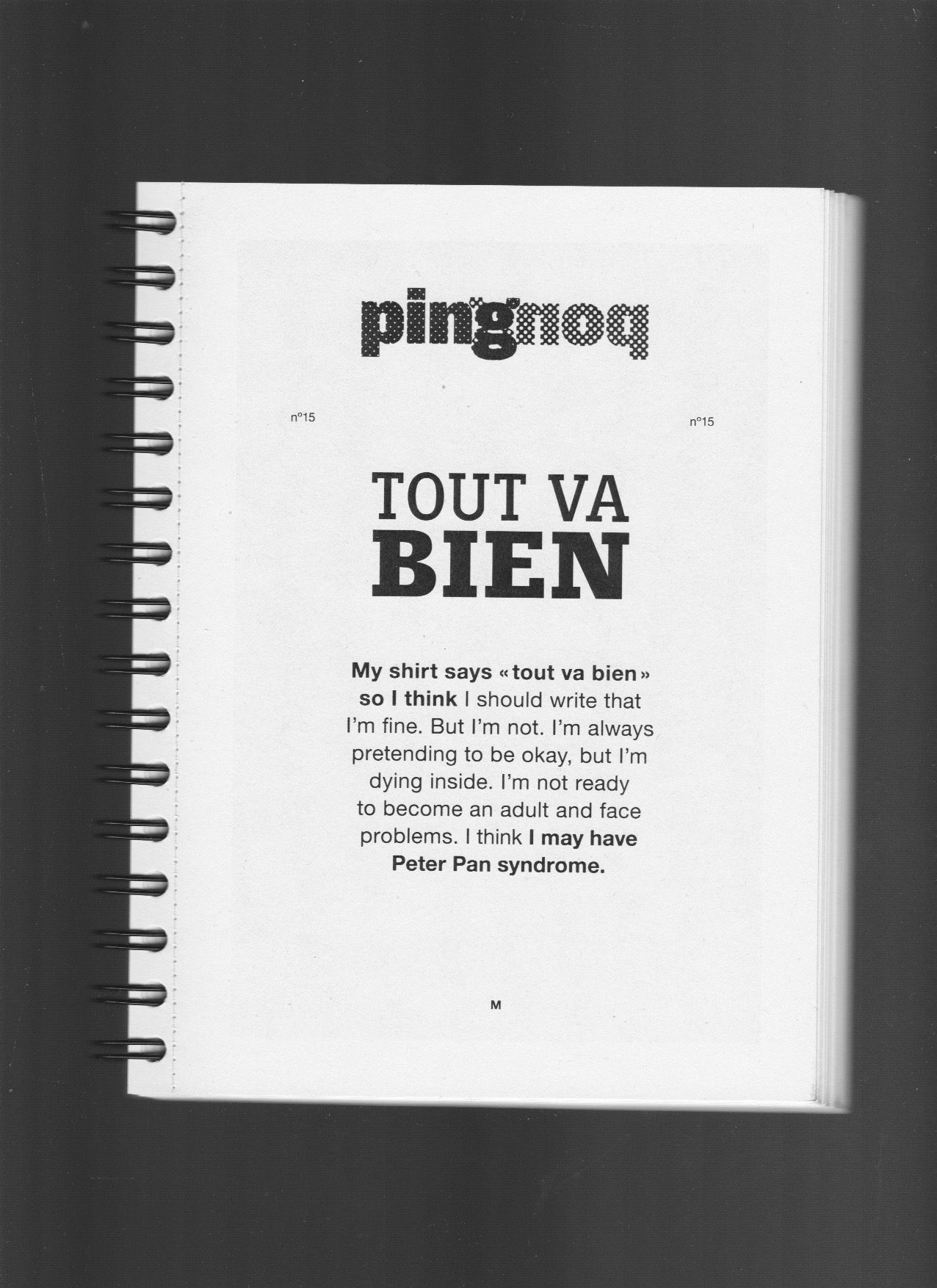 pingnoq

n°15

n°15

TOUT VA
BIEN

My shirt says « tout va bien » so I think I should write that I'm fine. But I'm not. I'm always pretending to be okay, but I'm dying inside. I'm not ready to become an adult and face problems. I think I may have Peter Pan syndrome.

M